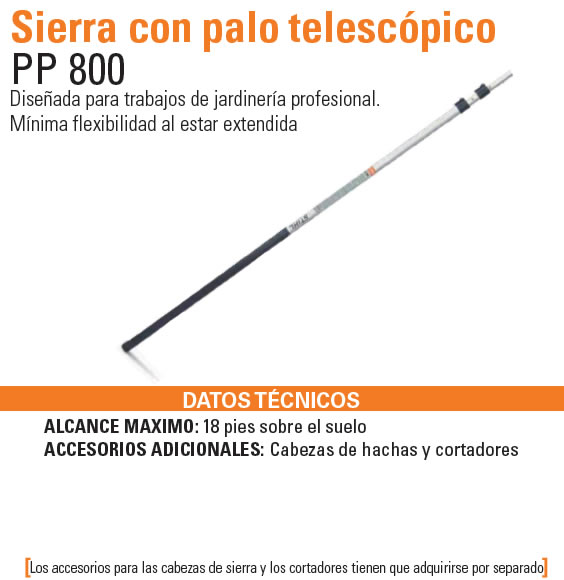 Sierra con palo telescópico
PP 800

Diseñada para trabajos de jardinería profesional.
Mínima flexibilidad al estar extendida

DATOS TÉCNICOS

ALCANCE MAXIMO: 18 pies sobre el suelo
ACCESORIOS ADICIONALES: Cabezas de hachas y cortadores

[Los accesorios para las cabezas de sierra y los cortadores tienen que adquirirse por separado]